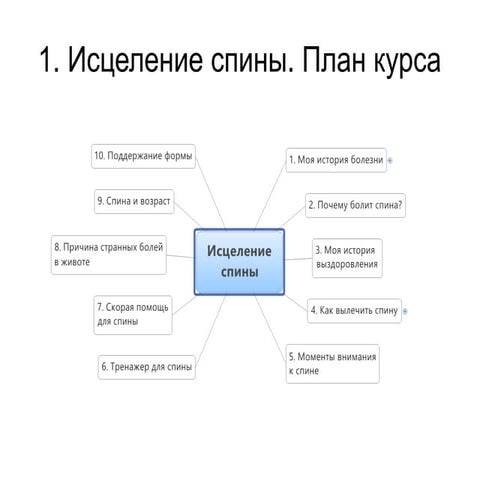 1. Исцеление спины. План курса

Исцеление спины

1. Моя история болезни

2. Почему болит спина?

3. Моя история выздоровления

4. Как вылечить спину

5. Моменты внимания к спине

6. Тренажер для спины

7. Скорая помощь для спины

8. Причина странных болей в животе

9. Спина и возраст

10. Поддержание формы